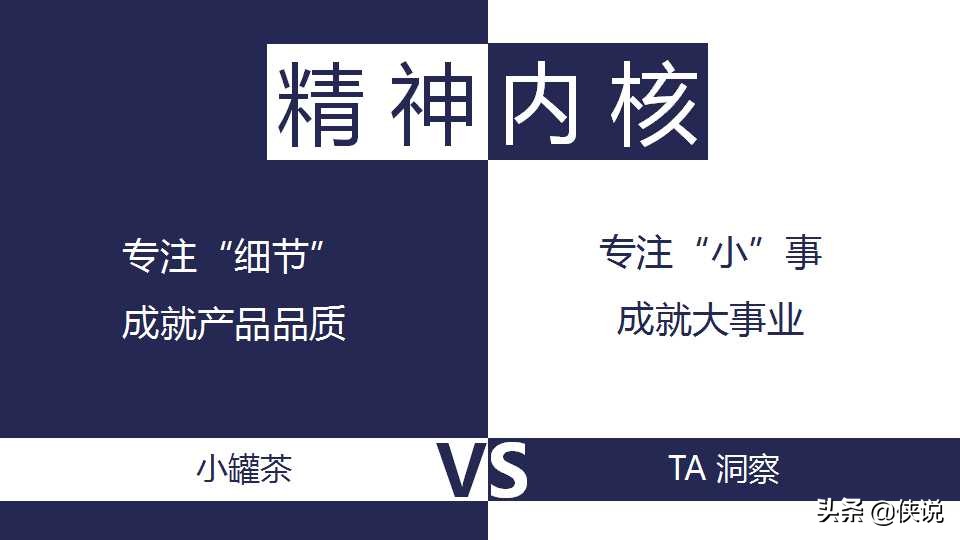 精神内核

专注“细节”
成就产品品质

专注“小”事
成就大事业

小罐茶

VS

TA 洞察

头条 @侠说